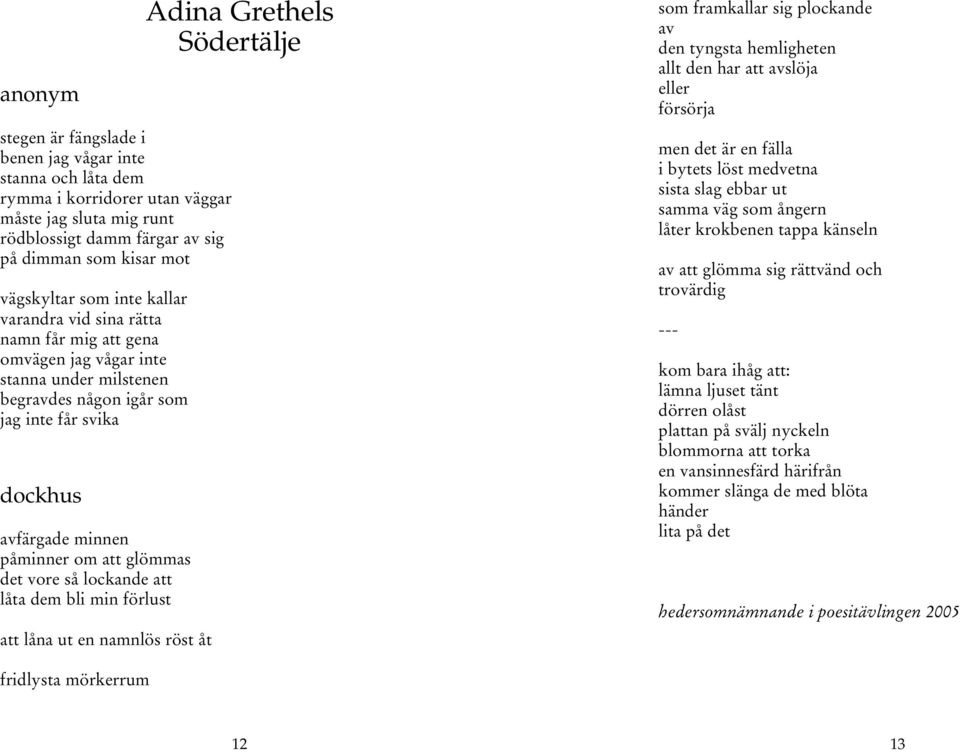 Adina Grethels
Södertälje

anonym

stegen är fängslade i
benen jag vågar inte
stanna och låta dem
rymma i korridorer utan väggar
måste jag sluta mig runt
rödblossigt damm färgar av sig
på dimman som kisar mot

vägskyltar som inte kallar
varandra vid sina rätta
namn får mig att gena
omvägen jag vågar inte
stanna under milstenen
begravdes någon igår som
jag inte får svika

dockhus

avfärgade minnen
påminner om att glömmas
det vore så lockande att
låta dem bli min förlust

att låna ut en namnlös röst åt

fridlysta mörkerrum

12

som framkallar sig plockande
av
den tyngsta hemligheten
allt den har att avslöja
eller
försörja

men det är en fälla
i bytets löst medvetna
sista slag ebbar ut
samma väg som ångern
låter krokbenen tappa känseln

av att glömma sig rättvänd och
trovärdig

---

kom bara ihåg att:
lämna ljuset tänt
dörren olåst
plattan på svälj nyckeln
blommorna att torka
en vansinnesfärd härifrån
kommer slänga de med blöta
händer
lita på det

hedersomnämnande i poesitävlingen 2005

13